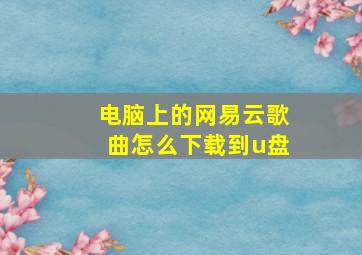 电脑上的网易云歌曲怎么下载到u盘